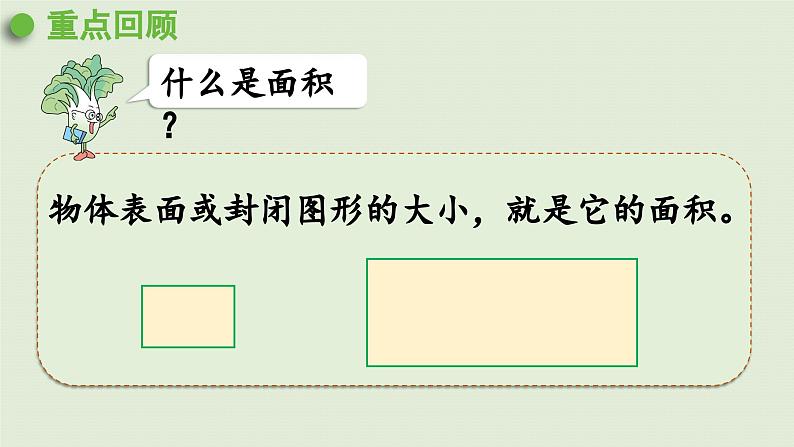 重点回顾

什么是面积？

物体表面或封闭图形的大小，就是它的面积。